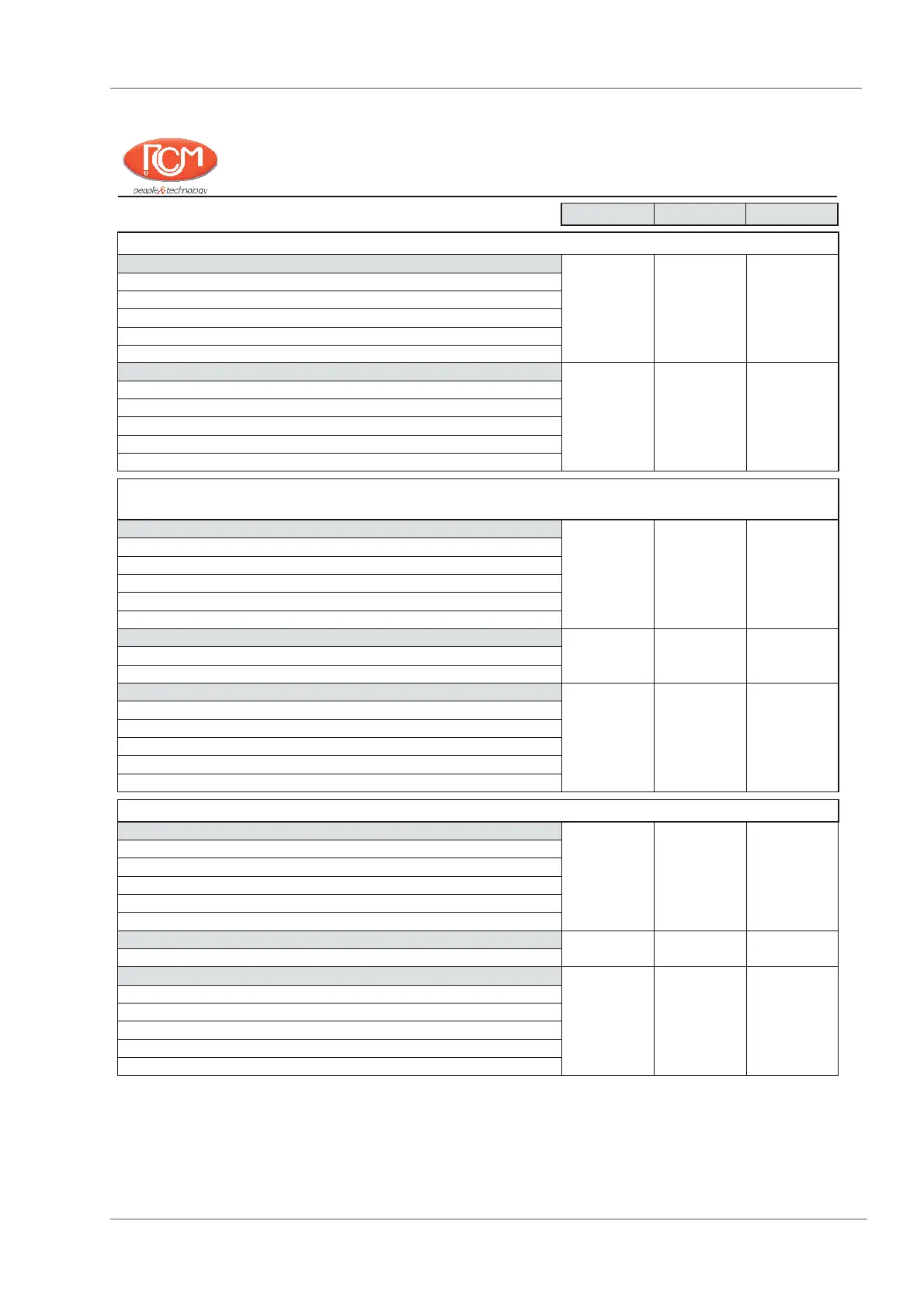 RCM
people&technology